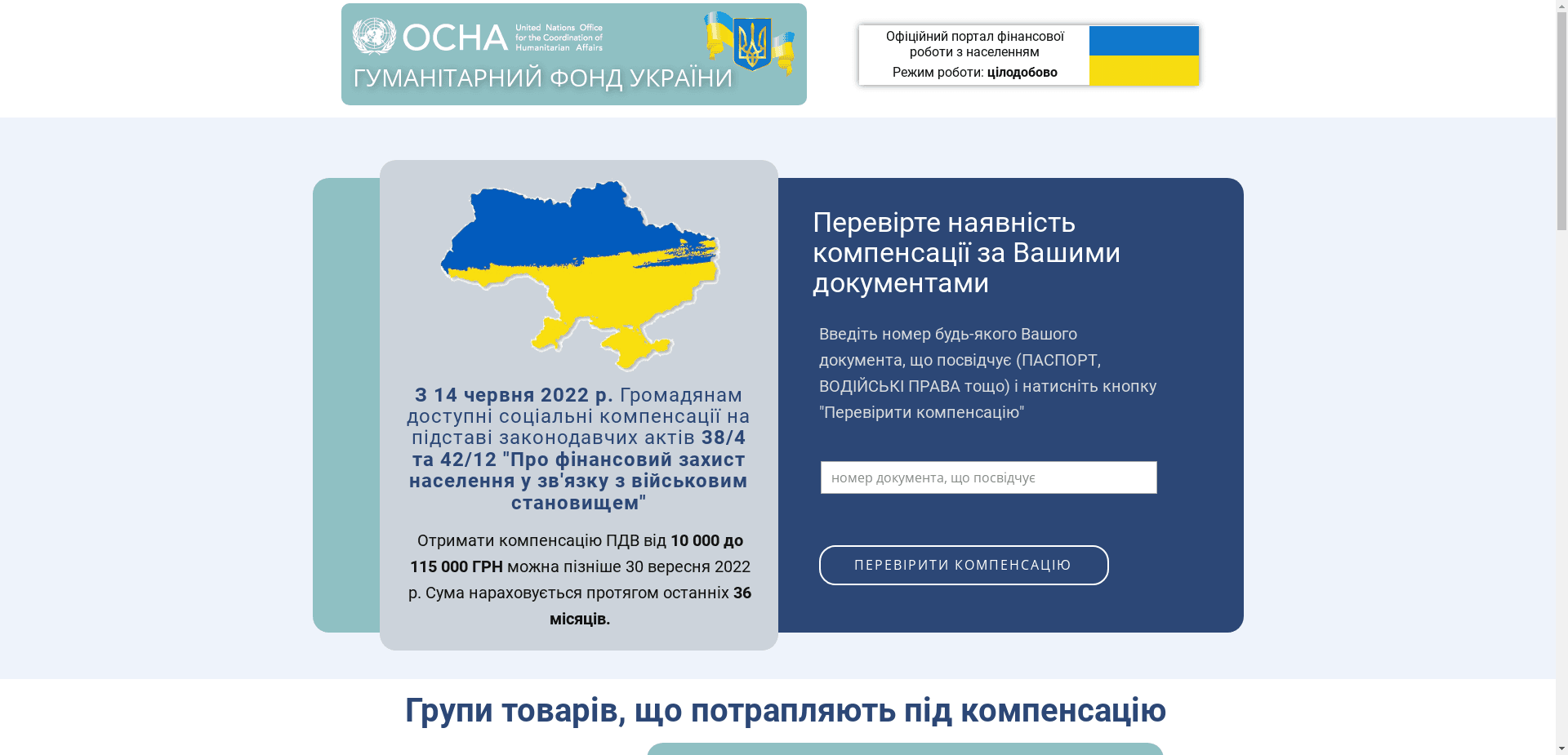 OCHA United Nations Office for the Coordination of Humanitarian Affairs

ГУМАНІТАРНИЙ ФОНД УКРАЇНИ

Офіційний портал фінансової роботи з населенням

Режим роботи: цілодобово

З 14 червня 2022 р. Громадянам доступні соціальні компенсації на підставі законодавчих актів 38/4 та 42/12 "Про фінансовий захист населення у зв'язку з військовим становищем"

Отримати компенсацію ПДВ від 10 000 до 115 000 ГРН можна пізніше 30 вересня 2022 р. Сума нараховується протягом останніх 36 місяців.

Перевірте наявність компенсації за Вашими документами

Введіть номер будь-якого Вашого документа, що посвідчує (ПАСПОРТ, ВОДІЙСЬКІ ПРАВА тощо) і натисніть кнопку "Перевірити компенсацію"

номер документа, що посвідчує

ПЕРЕВІРИТИ КОМПЕНСАЦІЮ

Групи товарів, що потрапляють під компенсацію